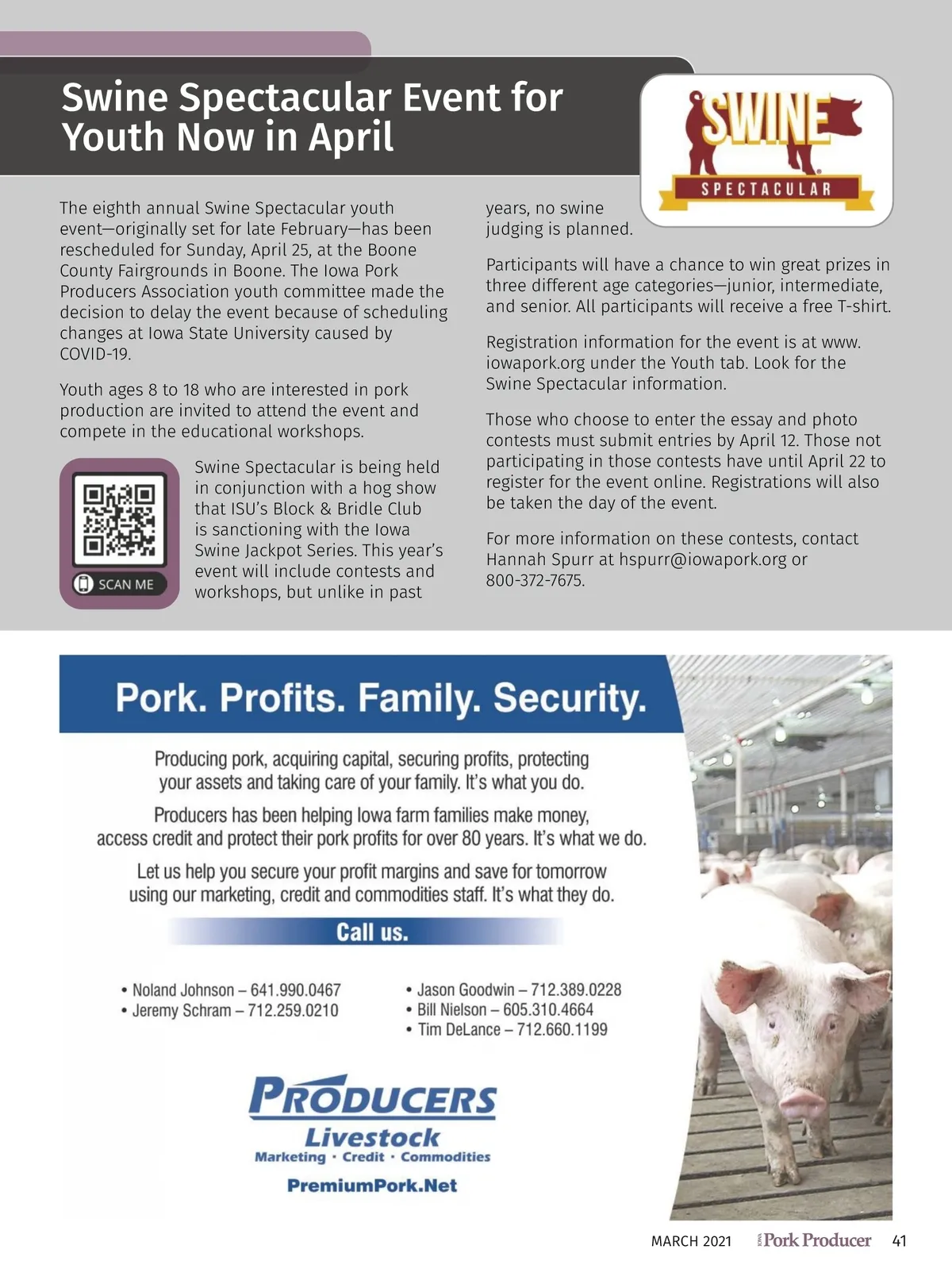 Swine Spectacular Event for Youth Now in April

SWINE SPECTACULAR

The eighth annual Swine Spectacular youth event—originally set for late February—has been rescheduled for Sunday, April 25, at the Boone County Fairgrounds in Boone. The Iowa Pork Producers Association youth committee made the decision to delay the event because of scheduling changes at Iowa State University caused by COVID-19.

Youth ages 8 to 18 who are interested in pork production are invited to attend the event and compete in the educational workshops.

SCAN ME

Swine Spectacular is being held in conjunction with a hog show that ISU's Block & Bridle Club is sanctioning with the Iowa Swine Jackpot Series. This year's event will include contests and workshops, but unlike in past years, no swine judging is planned.

Participants will have a chance to win great prizes in three different age categories—junior, intermediate, and senior. All participants will receive a free T-shirt.

Registration information for the event is at www.iowapork.org under the Youth tab. Look for the Swine Spectacular information.

Those who choose to enter the essay and photo contests must submit entries by April 12. Those not participating in those contests have until April 22 to register for the event online. Registrations will also be taken the day of the event.

For more information on these contests, contact Hannah Spurr at hspurr@iowapork.org or 800-372-7675.

Pork. Profits. Family. Security.

Producing pork, acquiring capital, securing profits, protecting your assets and taking care of your family. It's what you do.

Producers has been helping Iowa farm families make money, access credit and protect their pork profits for over 80 years. It's what we do.

Let us help you secure your profit margins and save for tomorrow using our marketing, credit and commodities staff. It's what they do.

Call us.

• Noland Johnson – 641.990.0467
• Jeremy Schram – 712.259.0210
• Jason Goodwin – 712.389.0228
• Bill Nielson – 605.310.4664
• Tim DeLance – 712.660.1199

PRODUCERS
Livestock
Marketing · Credit · Commodities
PremiumPork.Net

MARCH 2021 IOWA Pork Producer 41